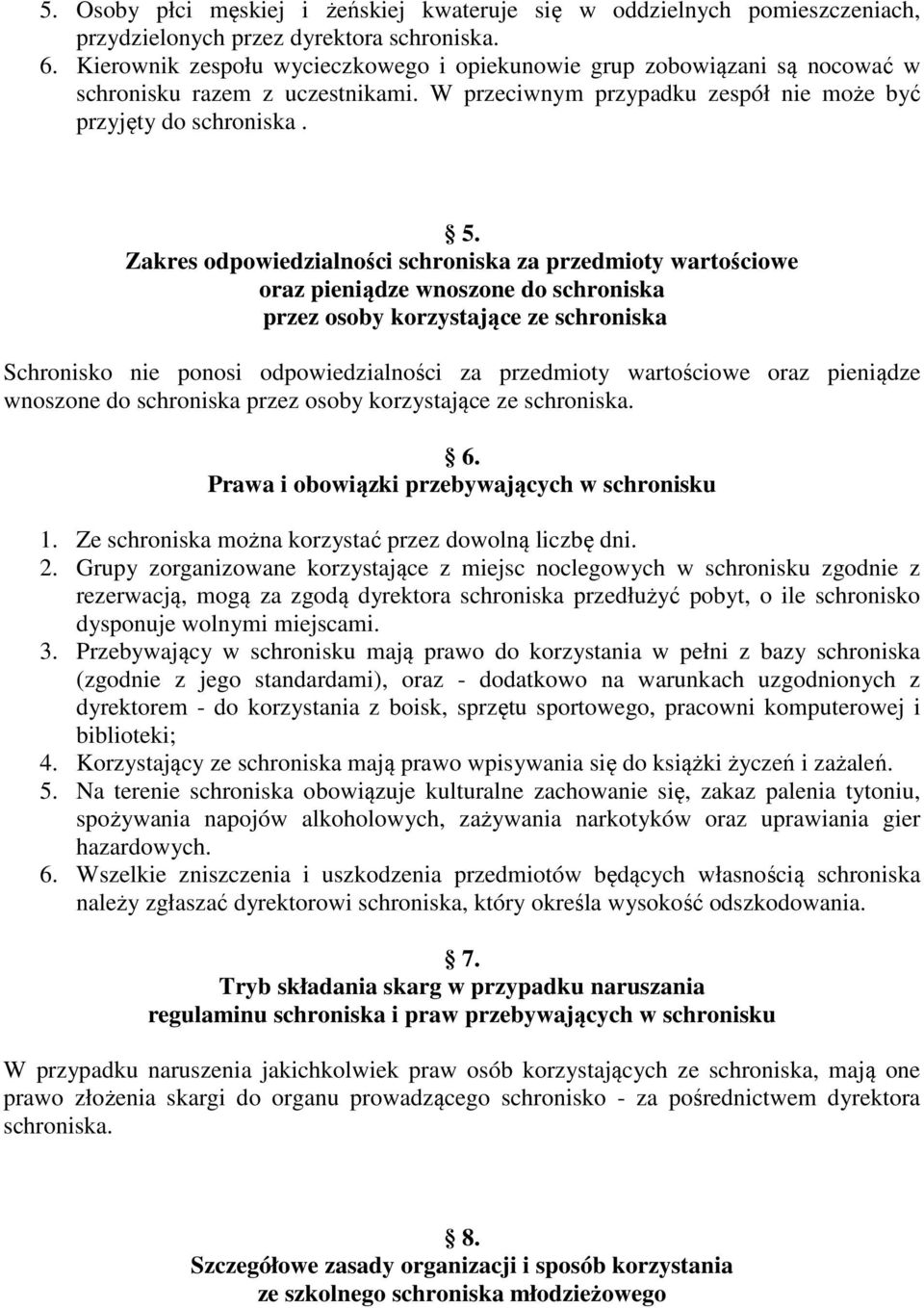 5. Osoby płci męskiej i żeńskiej kwateruje się w oddzielnych pomieszczeniach, przydzielonych przez dyrektora schroniska.
6. Kierownik zespołu wycieczkowego i opiekunowie grup zobowiązani są nocować w schronisku razem z uczestnikami. W przeciwnym przypadku zespół nie może być przyjęty do schroniska .

§ 5.
Zakres odpowiedzialności schroniska za przedmioty wartościowe oraz pieniądze wnoszone do schroniska przez osoby korzystające ze schroniska

Schronisko nie ponosi odpowiedzialności za przedmioty wartościowe oraz pieniądze wnoszone do schroniska przez osoby korzystające ze schroniska.

§ 6.
Prawa i obowiązki przebywających w schronisku

1. Ze schroniska można korzystać przez dowolną liczbę dni.
2. Grupy zorganizowane korzystające z miejsc noclegowych w schronisku zgodnie z rezerwacją, mogą za zgodą dyrektora schroniska przedłużyć pobyt, o ile schronisko dysponuje wolnymi miejscami.
3. Przebywający w schronisku mają prawo do korzystania w pełni z bazy schroniska (zgodnie z jego standardami), oraz - dodatkowo na warunkach uzgodnionych z dyrektorem - do korzystania z boisk, sprzętu sportowego, pracowni komputerowej i biblioteki;
4. Korzystający ze schroniska mają prawo wpisywania się do książki życzeń i zażaleń.
5. Na terenie schroniska obowiązuje kulturalne zachowanie się, zakaz palenia tytoniu, spożywania napojów alkoholowych, zażywania narkotyków oraz uprawiania gier hazardowych.
6. Wszelkie zniszczenia i uszkodzenia przedmiotów będących własnością schroniska należy zgłaszać dyrektorowi schroniska, który określa wysokość odszkodowania.

§ 7.
Tryb składania skarg w przypadku naruszania regulaminu schroniska i praw przebywających w schronisku

W przypadku naruszenia jakichkolwiek praw osób korzystających ze schroniska, mają one prawo złożenia skargi do organu prowadzącego schronisko - za pośrednictwem dyrektora schroniska.

§ 8.
Szczegółowe zasady organizacji i sposób korzystania ze szkolnego schroniska młodzieżowego